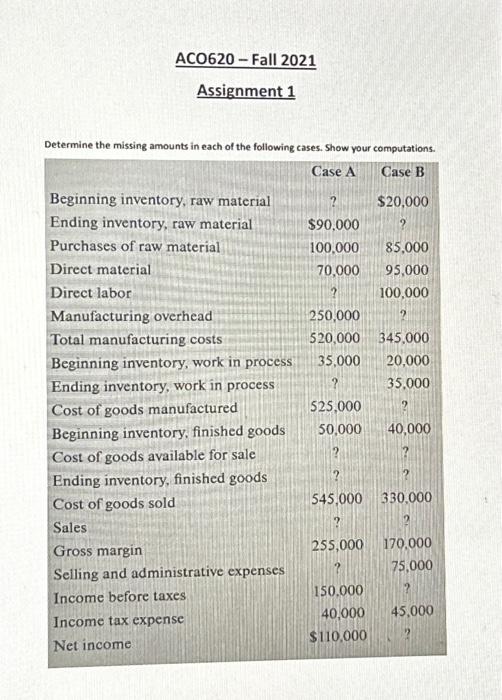 ACO620 – Fall 2021

Assignment 1

Determine the missing amounts in each of the following cases. Show your computations.

| | Case A | Case B |
|---|---|---|
| Beginning inventory, raw material | ? | $20,000 |
| Ending inventory, raw material | $90,000 | ? |
| Purchases of raw material | 100,000 | 85,000 |
| Direct material | 70,000 | 95,000 |
| Direct labor | ? | 100,000 |
| Manufacturing overhead | 250,000 | ? |
| Total manufacturing costs | 520,000 | 345,000 |
| Beginning inventory, work in process | 35,000 | 20,000 |
| Ending inventory, work in process | ? | 35,000 |
| Cost of goods manufactured | 525,000 | ? |
| Beginning inventory, finished goods | 50,000 | 40,000 |
| Cost of goods available for sale | ? | ? |
| Ending inventory, finished goods | ? | ? |
| Cost of goods sold | 545,000 | 330,000 |
| Sales | ? | ? |
| Gross margin | 255,000 | 170,000 |
| Selling and administrative expenses | ? | 75,000 |
| Income before taxes | 150,000 | ? |
| Income tax expense | 40,000 | 45,000 |
| Net income | $110,000 | ? |